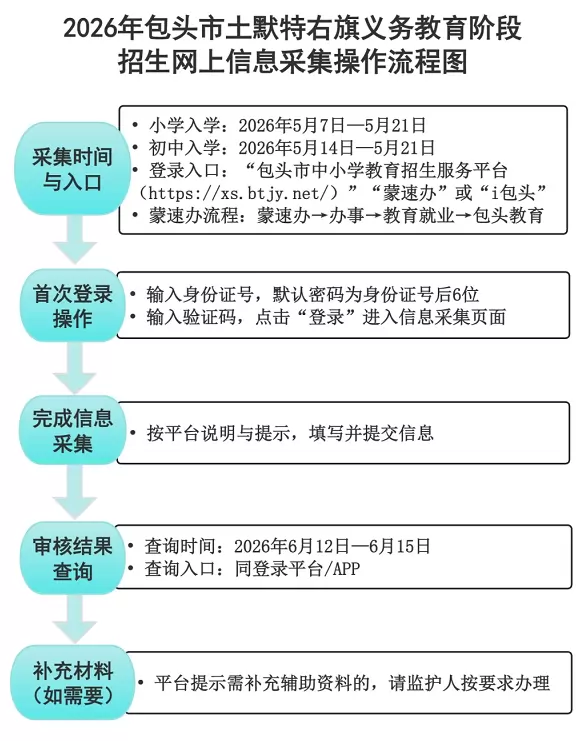 2026年包头市土默特右旗义务教育阶段招生网上信息采集操作流程图

采集时间与入口

• 小学入学：2026年5月7日—5月21日
• 初中入学：2026年5月14日—5月21日
• 登录入口：“包头市中小学教育招生服务平台（https://xs.btjy.net/）”“蒙速办”或“i包头”
• 蒙速办流程：蒙速办→办事→教育就业→包头教育

首次登录操作

• 输入身份证号，默认密码为身份证号后6位
• 输入验证码，点击“登录”进入信息采集页面

完成信息采集

• 按平台说明与提示，填写并提交信息

审核结果查询

• 查询时间：2026年6月12日—6月15日
• 查询入口：同登录平台/APP

补充材料（如需要）

• 平台提示需补充辅助资料的，请监护人按要求办理